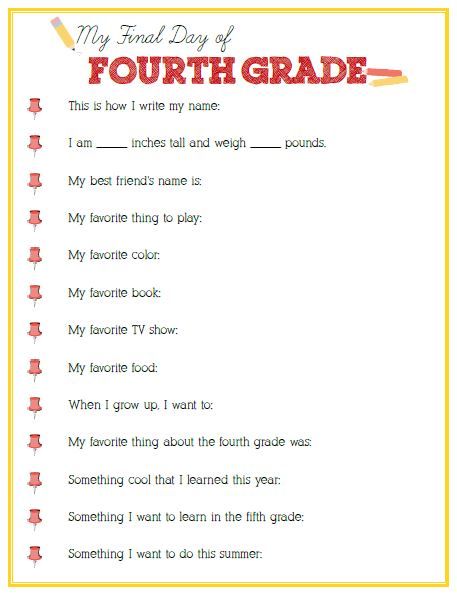 My Final Day of
FOURTH GRADE

This is how I write my name:

I am _____ inches tall and weigh _____ pounds.

My best friend's name is:

My favorite thing to play:

My favorite color:

My favorite book:

My favorite TV show:

My favorite food:

When I grow up, I want to:

My favorite thing about the fourth grade was:

Something cool that I learned this year:

Something I want to learn in the fifth grade:

Something I want to do this summer: